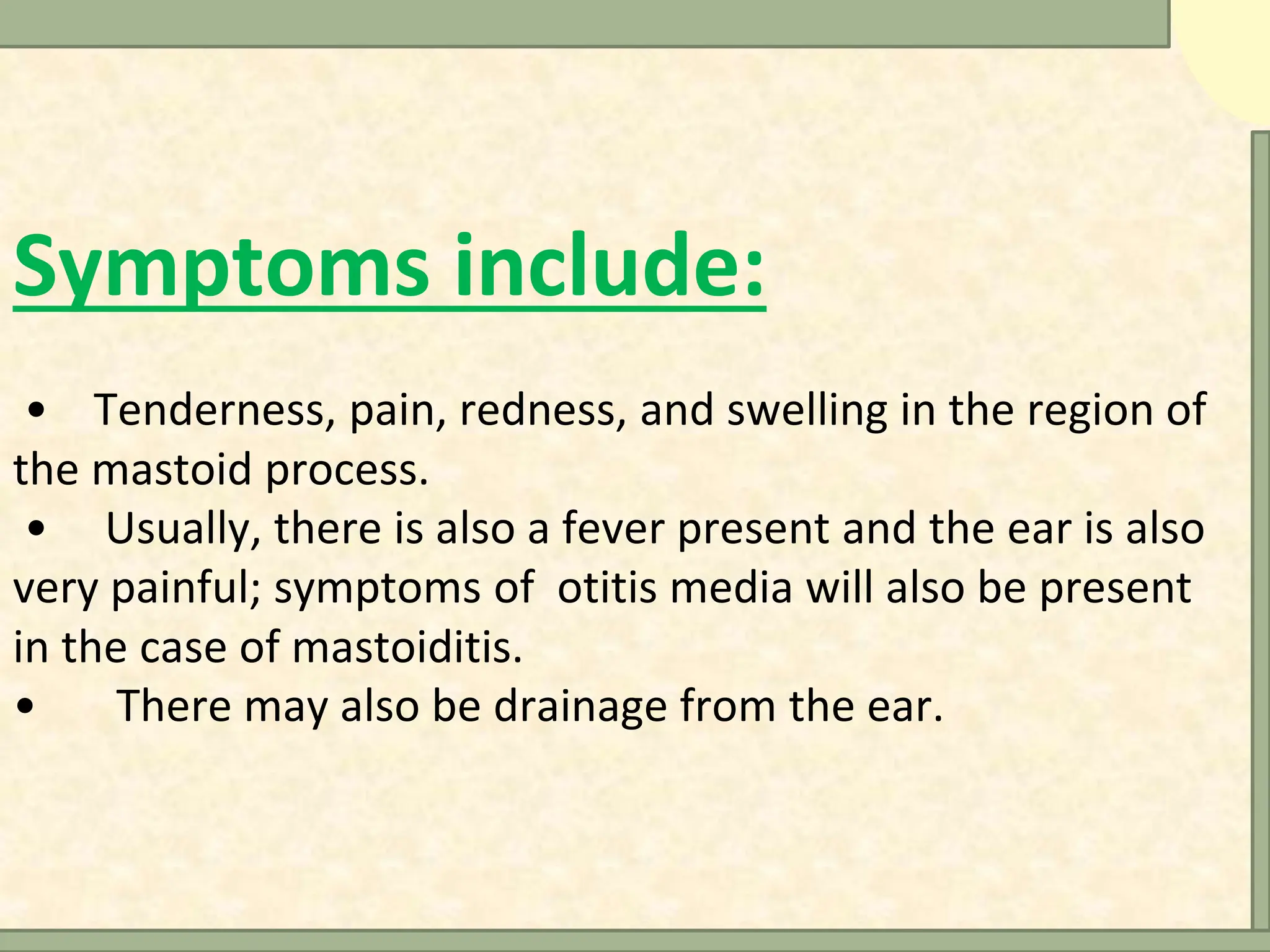 Symptoms include:

• Tenderness, pain, redness, and swelling in the region of the mastoid process.
• Usually, there is also a fever present and the ear is also very painful; symptoms of otitis media will also be present in the case of mastoiditis.
• There may also be drainage from the ear.